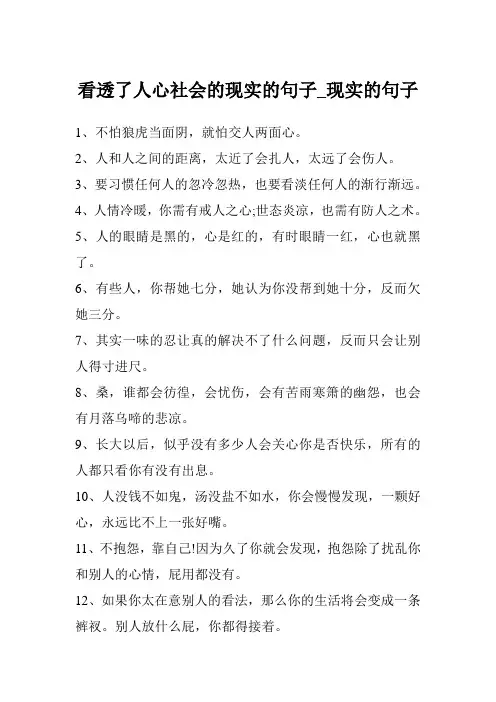 看透了人心社会的现实的句子_现实的句子

1、不怕狼虎当面阴，就怕交人两面心。

2、人和人之间的距离，太近了会扎人，太远了会伤人。

3、要习惯任何人的忽冷忽热，也要看淡任何人的渐行渐远。

4、人情冷暖，你需有戒人之心;世态炎凉，也需有防人之术。

5、人的眼睛是黑的，心是红的，有时眼睛一红，心也就黑了。

6、有些人，你帮她七分，她认为你没帮到她十分，反而欠她三分。

7、其实一味的忍让真的解决不了什么问题，反而只会让别人得寸进尺。

8、桑，谁都会彷徨，会忧伤，会有苦雨寒箫的幽怨，也会有月落乌啼的悲凉。

9、长大以后，似乎没有多少人会关心你是否快乐，所有的人都只看你有没有出息。

10、人没钱不如鬼，汤没盐不如水，你会慢慢发现，一颗好心，永远比不上一张好嘴。

11、不抱怨，靠自己!因为久了你就会发现，抱怨除了扰乱你和别人的心情，屁用都没有。

12、如果你太在意别人的看法，那么你的生活将会变成一条裤衩。别人放什么屁，你都得接着。